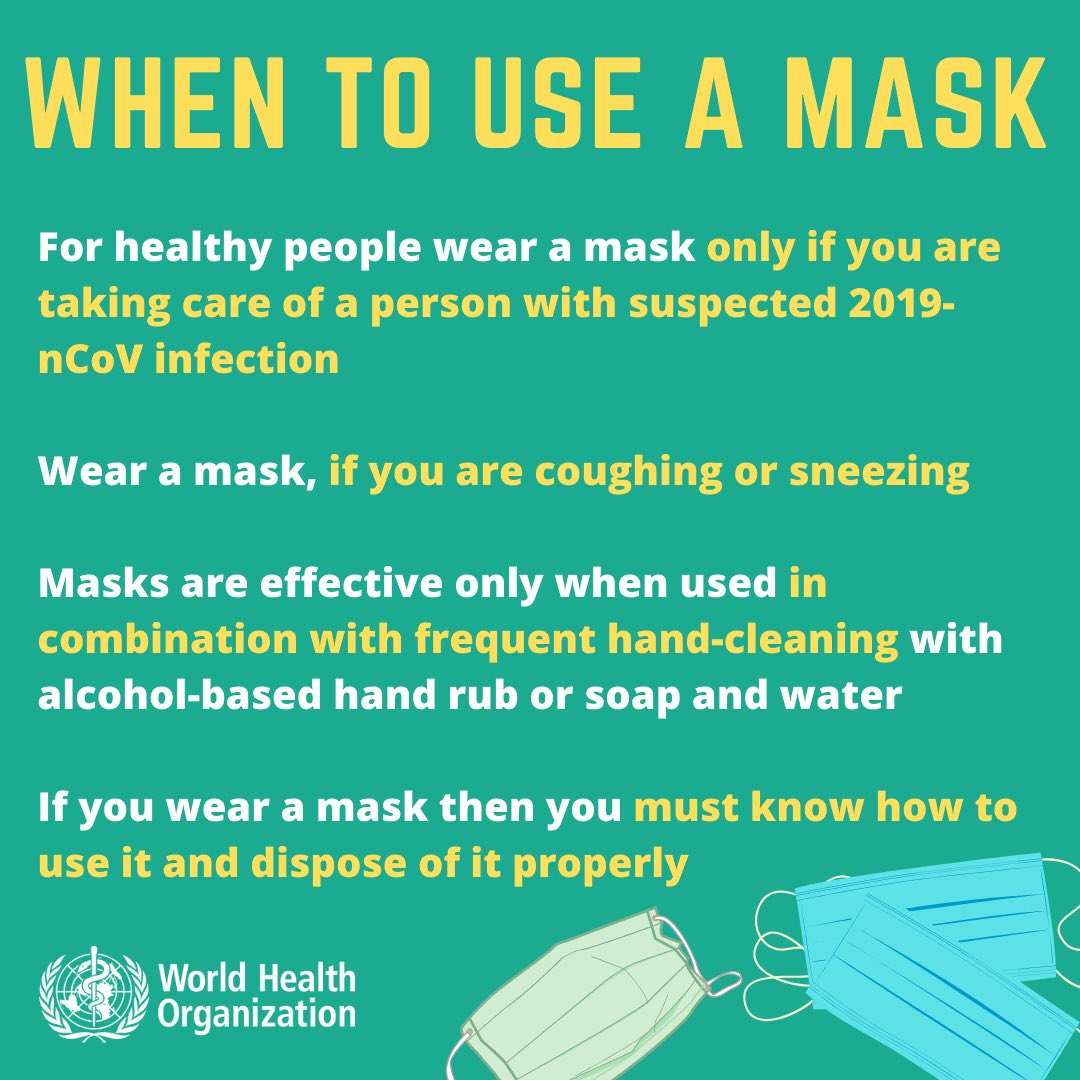 WHEN TO USE A MASK

For healthy people wear a mask only if you are taking care of a person with suspected 2019-nCoV infection

Wear a mask, if you are coughing or sneezing

Masks are effective only when used in combination with frequent hand-cleaning with alcohol-based hand rub or soap and water

If you wear a mask then you must know how to use it and dispose of it properly

World Health Organization